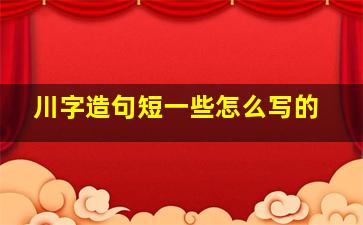 川字造句短一些怎么写的